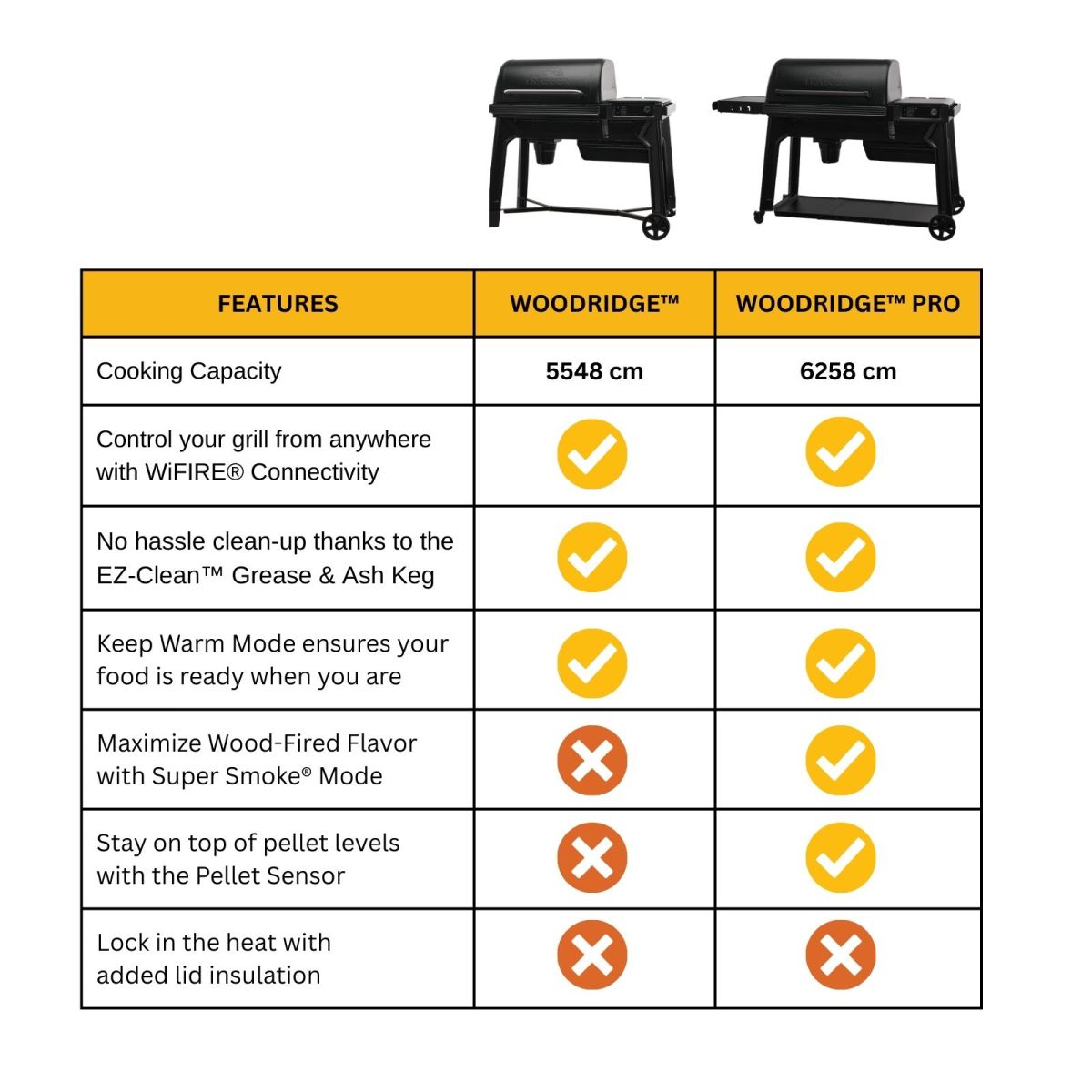 | FEATURES | WOODRIDGE™ | WOODRIDGE™ PRO |
|---|---|---|
| Cooking Capacity | 5548 cm | 6258 cm |
| Control your grill from anywhere with WiFIRE® Connectivity | ✓ | ✓ |
| No hassle clean-up thanks to the EZ-Clean™ Grease & Ash Keg | ✓ | ✓ |
| Keep Warm Mode ensures your food is ready when you are | ✓ | ✓ |
| Maximize Wood-Fired Flavor with Super Smoke® Mode | ✗ | ✓ |
| Stay on top of pellet levels with the Pellet Sensor | ✗ | ✓ |
| Lock in the heat with added lid insulation | ✗ | ✗ |